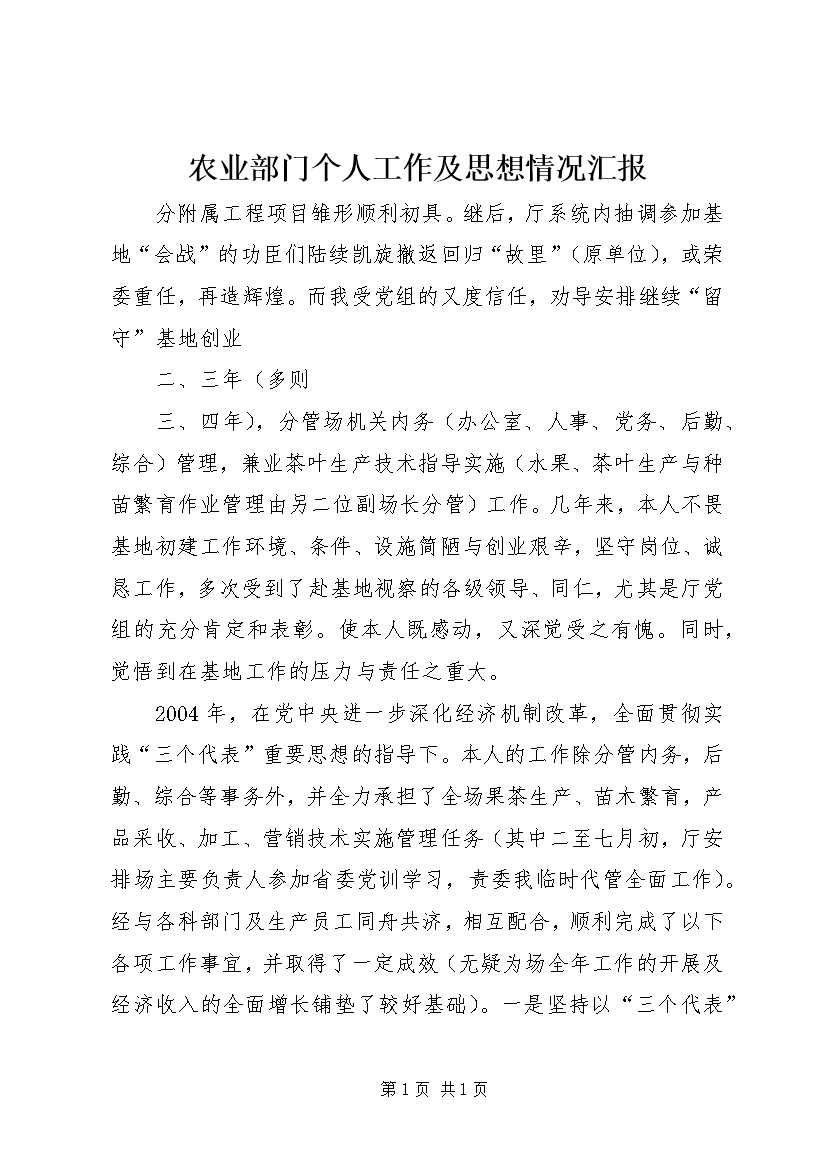 农业部门个人工作及思想情况汇报

分附属工程项目雏形顺利初具。继后，厅系统内抽调参加基地“会战”的功臣们陆续凯旋撤返回归“故里”（原单位），或荣委重任，再造辉煌。而我受党组的又度信任，劝导安排继续“留守”基地创业

二、三年（多则

三、四年），分管场机关内务（办公室、人事、党务、后勤、综合）管理，兼业茶叶生产技术指导实施（水果、茶叶生产与种苗繁育作业管理由另二位副场长分管）工作。几年来，本人不畏基地初建工作环境、条件、设施简陋与创业艰辛，坚守岗位、诚恳工作，多次受到了赴基地视察的各级领导、同仁，尤其是厅党组的充分肯定和表彰。使本人既感动，又深觉受之有愧。同时，觉悟到在基地工作的压力与责任之重大。

2004 年，在党中央进一步深化经济机制改革，全面贯彻实践“三个代表”重要思想的指导下。本人的工作除分管内务，后勤、综合等事务外，并全力承担了全场果茶生产、苗木繁育，产品采收、加工、营销技术实施管理任务（其中二至七月初，厅安排场主要负责人参加省委党训学习，责委我临时代管全面工作）。经与各科部门及生产员工同舟共济，相互配合，顺利完成了以下各项工作事宜，并取得了一定成效（无疑为场全年工作的开展及经济收入的全面增长铺垫了较好基础）。一是坚持以“三个代表”

第 1 页 共 1 页